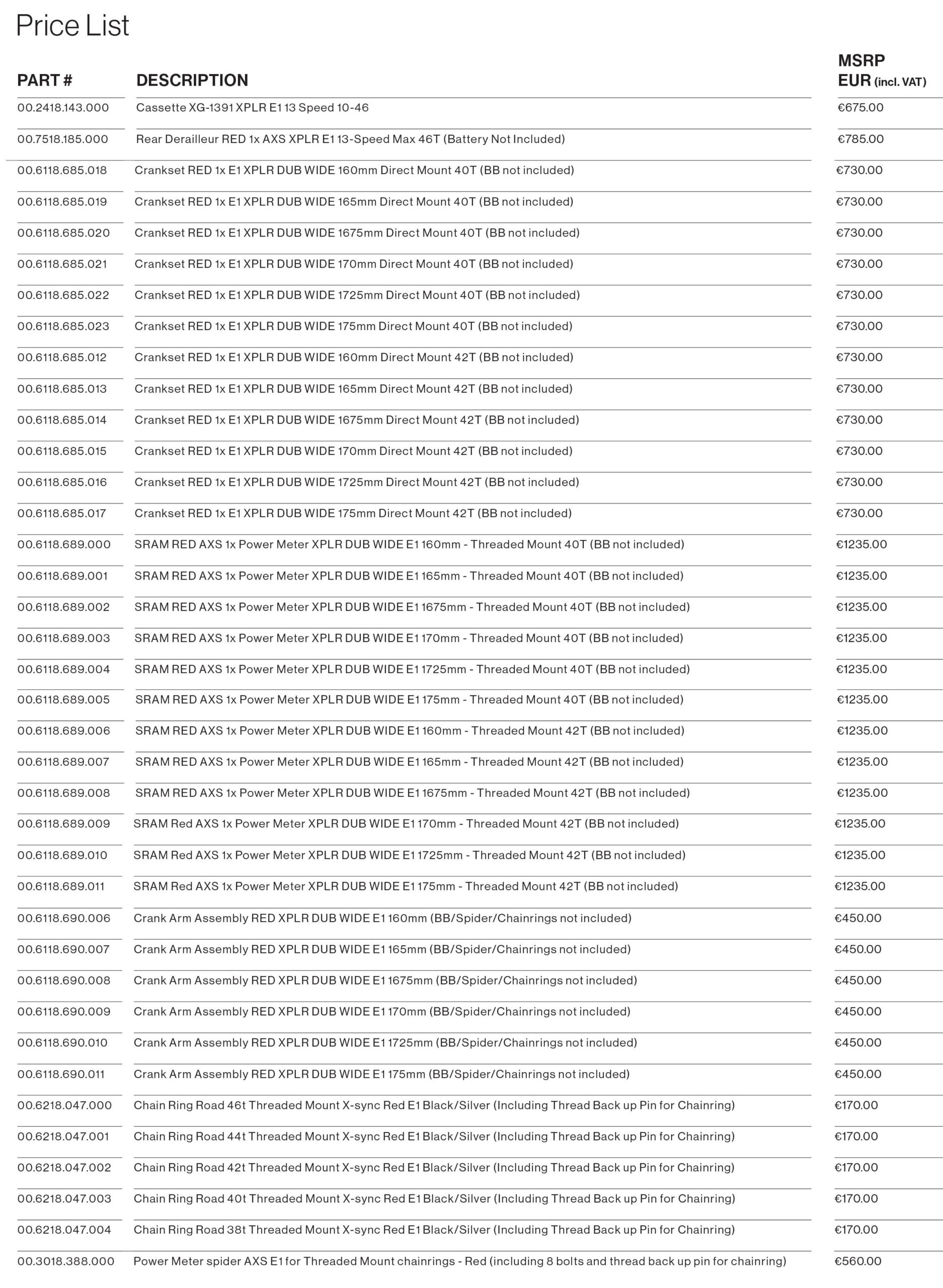 Price List

| PART # | DESCRIPTION | MSRP EUR (incl. VAT) |
|---|---|---|
| 00.2418.143.000 | Cassette XG-1391 XPLR E1 13 Speed 10-46 | €675.00 |
| 00.7518.185.000 | Rear Derailleur RED 1x AXS XPLR E1 13-Speed Max 46T (Battery Not Included) | €785.00 |
| 00.6118.685.018 | Crankset RED 1x E1 XPLR DUB WIDE 160mm Direct Mount 40T (BB not included) | €730.00 |
| 00.6118.685.019 | Crankset RED 1x E1 XPLR DUB WIDE 165mm Direct Mount 40T (BB not included) | €730.00 |
| 00.6118.685.020 | Crankset RED 1x E1 XPLR DUB WIDE 1675mm Direct Mount 40T (BB not included) | €730.00 |
| 00.6118.685.021 | Crankset RED 1x E1 XPLR DUB WIDE 170mm Direct Mount 40T (BB not included) | €730.00 |
| 00.6118.685.022 | Crankset RED 1x E1 XPLR DUB WIDE 1725mm Direct Mount 40T (BB not included) | €730.00 |
| 00.6118.685.023 | Crankset RED 1x E1 XPLR DUB WIDE 175mm Direct Mount 40T (BB not included) | €730.00 |
| 00.6118.685.012 | Crankset RED 1x E1 XPLR DUB WIDE 160mm Direct Mount 42T (BB not included) | €730.00 |
| 00.6118.685.013 | Crankset RED 1x E1 XPLR DUB WIDE 165mm Direct Mount 42T (BB not included) | €730.00 |
| 00.6118.685.014 | Crankset RED 1x E1 XPLR DUB WIDE 1675mm Direct Mount 42T (BB not included) | €730.00 |
| 00.6118.685.015 | Crankset RED 1x E1 XPLR DUB WIDE 170mm Direct Mount 42T (BB not included) | €730.00 |
| 00.6118.685.016 | Crankset RED 1x E1 XPLR DUB WIDE 1725mm Direct Mount 42T (BB not included) | €730.00 |
| 00.6118.685.017 | Crankset RED 1x E1 XPLR DUB WIDE 175mm Direct Mount 42T (BB not included) | €730.00 |
| 00.6118.689.000 | SRAM RED AXS 1x Power Meter XPLR DUB WIDE E1 160mm - Threaded Mount 40T (BB not included) | €1235.00 |
| 00.6118.689.001 | SRAM RED AXS 1x Power Meter XPLR DUB WIDE E1 165mm - Threaded Mount 40T (BB not included) | €1235.00 |
| 00.6118.689.002 | SRAM RED AXS 1x Power Meter XPLR DUB WIDE E1 1675mm - Threaded Mount 40T (BB not included) | €1235.00 |
| 00.6118.689.003 | SRAM RED AXS 1x Power Meter XPLR DUB WIDE E1 170mm - Threaded Mount 40T (BB not included) | €1235.00 |
| 00.6118.689.004 | SRAM RED AXS 1x Power Meter XPLR DUB WIDE E1 1725mm - Threaded Mount 40T (BB not included) | €1235.00 |
| 00.6118.689.005 | SRAM RED AXS 1x Power Meter XPLR DUB WIDE E1 175mm - Threaded Mount 40T (BB not included) | €1235.00 |
| 00.6118.689.006 | SRAM RED AXS 1x Power Meter XPLR DUB WIDE E1 160mm - Threaded Mount 42T (BB not included) | €1235.00 |
| 00.6118.689.007 | SRAM RED AXS 1x Power Meter XPLR DUB WIDE E1 165mm - Threaded Mount 42T (BB not included) | €1235.00 |
| 00.6118.689.008 | SRAM RED AXS 1x Power Meter XPLR DUB WIDE E1 1675mm - Threaded Mount 42T (BB not included) | €1235.00 |
| 00.6118.689.009 | SRAM Red AXS 1x Power Meter XPLR DUB WIDE E1 170mm - Threaded Mount 42T (BB not included) | €1235.00 |
| 00.6118.689.010 | SRAM Red AXS 1x Power Meter XPLR DUB WIDE E1 1725mm - Threaded Mount 42T (BB not included) | €1235.00 |
| 00.6118.689.011 | SRAM Red AXS 1x Power Meter XPLR DUB WIDE E1 175mm - Threaded Mount 42T (BB not included) | €1235.00 |
| 00.6118.690.006 | Crank Arm Assembly RED XPLR DUB WIDE E1 160mm (BB/Spider/Chainrings not included) | €450.00 |
| 00.6118.690.007 | Crank Arm Assembly RED XPLR DUB WIDE E1 165mm (BB/Spider/Chainrings not included) | €450.00 |
| 00.6118.690.008 | Crank Arm Assembly RED XPLR DUB WIDE E1 1675mm (BB/Spider/Chainrings not included) | €450.00 |
| 00.6118.690.009 | Crank Arm Assembly RED XPLR DUB WIDE E1 170mm (BB/Spider/Chainrings not included) | €450.00 |
| 00.6118.690.010 | Crank Arm Assembly RED XPLR DUB WIDE E1 1725mm (BB/Spider/Chainrings not included) | €450.00 |
| 00.6118.690.011 | Crank Arm Assembly RED XPLR DUB WIDE E1 175mm (BB/Spider/Chainrings not included) | €450.00 |
| 00.6218.047.000 | Chain Ring Road 46t Threaded Mount X-sync Red E1 Black/Silver (Including Thread Back up Pin for Chainring) | €170.00 |
| 00.6218.047.001 | Chain Ring Road 44t Threaded Mount X-sync Red E1 Black/Silver (Including Thread Back up Pin for Chainring) | €170.00 |
| 00.6218.047.002 | Chain Ring Road 42t Threaded Mount X-sync Red E1 Black/Silver (Including Thread Back up Pin for Chainring) | €170.00 |
| 00.6218.047.003 | Chain Ring Road 40t Threaded Mount X-sync Red E1 Black/Silver (Including Thread Back up Pin for Chainring) | €170.00 |
| 00.6218.047.004 | Chain Ring Road 38t Threaded Mount X-sync Red E1 Black/Silver (Including Thread Back up Pin for Chainring) | €170.00 |
| 00.3018.388.000 | Power Meter spider AXS E1 for Threaded Mount chainrings - Red (including 8 bolts and thread back up pin for chainring) | €560.00 |